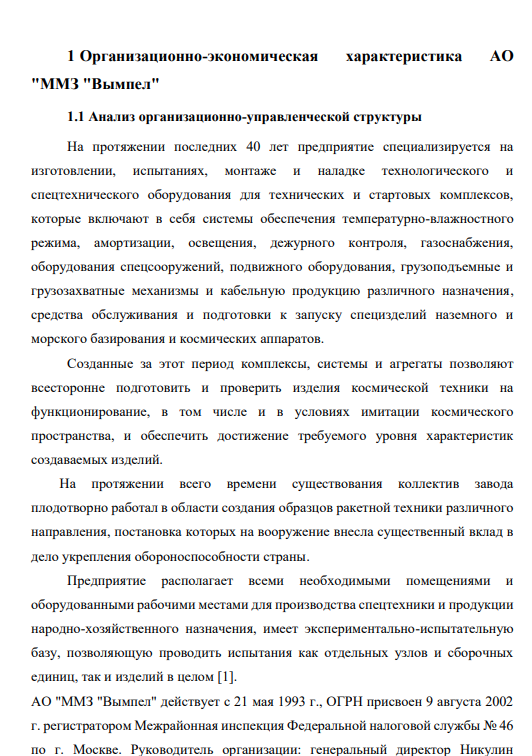 1 Организационно-экономическая характеристика АО "ММЗ "Вымпел"

1.1 Анализ организационно-управленческой структуры

На протяжении последних 40 лет предприятие специализируется на изготовлении, испытаниях, монтаже и наладке технологического и спецтехнического оборудования для технических и стартовых комплексов, которые включают в себя системы обеспечения температурно-влажностного режима, амортизации, освещения, дежурного контроля, газоснабжения, оборудования спецсооружений, подвижного оборудования, грузоподъемные и грузозахватные механизмы и кабельную продукцию различного назначения, средства обслуживания и подготовки к запуску специзделий наземного и морского базирования и космических аппаратов.

Созданные за этот период комплексы, системы и агрегаты позволяют всесторонне подготовить и проверить изделия космической техники на функционирование, в том числе и в условиях имитации космического пространства, и обеспечить достижение требуемого уровня характеристик создаваемых изделий.

На протяжении всего времени существования коллектив завода плодотворно работал в области создания образцов ракетной техники различного направления, постановка которых на вооружение внесла существенный вклад в дело укрепления обороноспособности страны.

Предприятие располагает всеми необходимыми помещениями и оборудованными рабочими местами для производства спецтехники и продукции народно-хозяйственного назначения, имеет экспериментально-испытательную базу, позволяющую проводить испытания как отдельных узлов и сборочных единиц, так и изделий в целом [1].

АО "ММЗ "Вымпел" действует с 21 мая 1993 г., ОГРН присвоен 9 августа 2002 г. регистратором Межрайонная инспекция Федеральной налоговой службы № 46 по г. Москве. Руководитель организации: генеральный директор Никулин